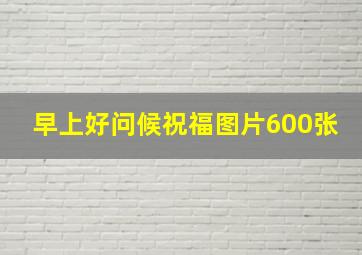 早上好问候祝福图片600张